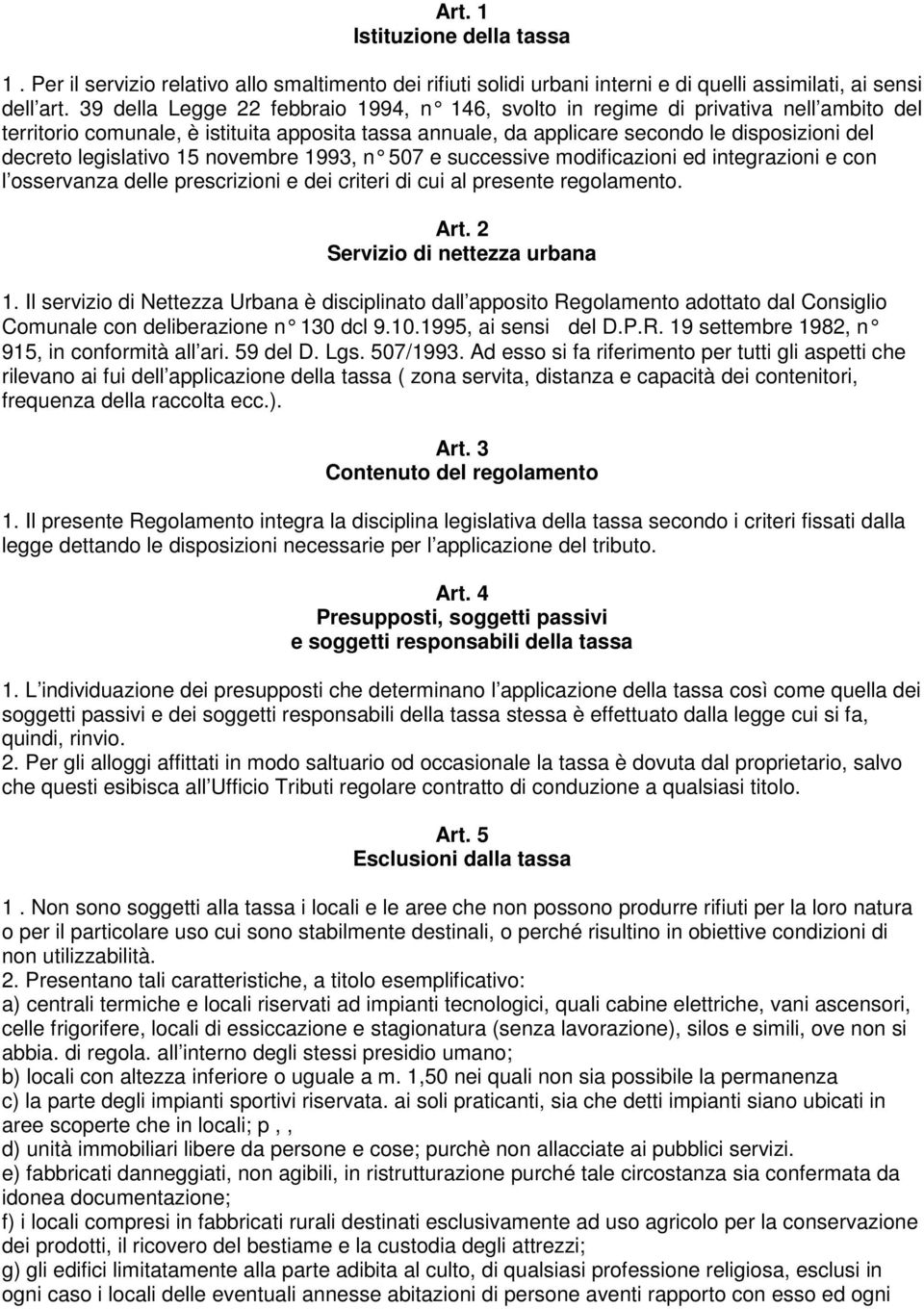 Art. 1
Istituzione della tassa

1 . Per il servizio relativo allo smaltimento dei rifiuti solidi urbani interni e di quelli assimilati, ai sensi dell art. 39 della Legge 22 febbraio 1994, n 146, svolto in regime di privativa nell ambito del territorio comunale, è istituita apposita tassa annuale, da applicare secondo le disposizioni del decreto legislativo 15 novembre 1993, n 507 e successive modificazioni ed integrazioni e con l osservanza delle prescrizioni e dei criteri di cui al presente regolamento.

Art. 2
Servizio di nettezza urbana

1. Il servizio di Nettezza Urbana è disciplinato dall apposito Regolamento adottato dal Consiglio Comunale con deliberazione n 130 dcl 9.10.1995, ai sensi del D.P.R. 19 settembre 1982, n 915, in conformità all ari. 59 del D. Lgs. 507/1993. Ad esso si fa riferimento per tutti gli aspetti che rilevano ai fui dell applicazione della tassa ( zona servita, distanza e capacità dei contenitori, frequenza della raccolta ecc.).

Art. 3
Contenuto del regolamento

1. Il presente Regolamento integra la disciplina legislativa della tassa secondo i criteri fissati dalla legge dettando le disposizioni necessarie per l applicazione del tributo.

Art. 4
Presupposti, soggetti passivi
e soggetti responsabili della tassa

1. L individuazione dei presupposti che determinano l applicazione della tassa così come quella dei soggetti passivi e dei soggetti responsabili della tassa stessa è effettuato dalla legge cui si fa, quindi, rinvio.
2. Per gli alloggi affittati in modo saltuario od occasionale la tassa è dovuta dal proprietario, salvo che questi esibisca all Ufficio Tributi regolare contratto di conduzione a qualsiasi titolo.

Art. 5
Esclusioni dalla tassa

1 . Non sono soggetti alla tassa i locali e le aree che non possono produrre rifiuti per la loro natura o per il particolare uso cui sono stabilmente destinali, o perché risultino in obiettive condizioni di non utilizzabilità.
2. Presentano tali caratteristiche, a titolo esemplificativo:
a) centrali termiche e locali riservati ad impianti tecnologici, quali cabine elettriche, vani ascensori, celle frigorifere, locali di essiccazione e stagionatura (senza lavorazione), silos e simili, ove non si abbia. di regola. all interno degli stessi presidio umano;
b) locali con altezza inferiore o uguale a m. 1,50 nei quali non sia possibile la permanenza
c) la parte degli impianti sportivi riservata. ai soli praticanti, sia che detti impianti siano ubicati in aree scoperte che in locali; p , ,
d) unità immobiliari libere da persone e cose; purchè non allacciate ai pubblici servizi.
e) fabbricati danneggiati, non agibili, in ristrutturazione purché tale circostanza sia confermata da idonea documentazione;
f) i locali compresi in fabbricati rurali destinati esclusivamente ad uso agricolo per la conservazione dei prodotti, il ricovero del bestiame e la custodia degli attrezzi;
g) gli edifici limitatamente alla parte adibita al culto, di qualsiasi professione religiosa, esclusi in ogni caso i locali delle eventuali annesse abitazioni di persone aventi rapporto con esso ed ogni